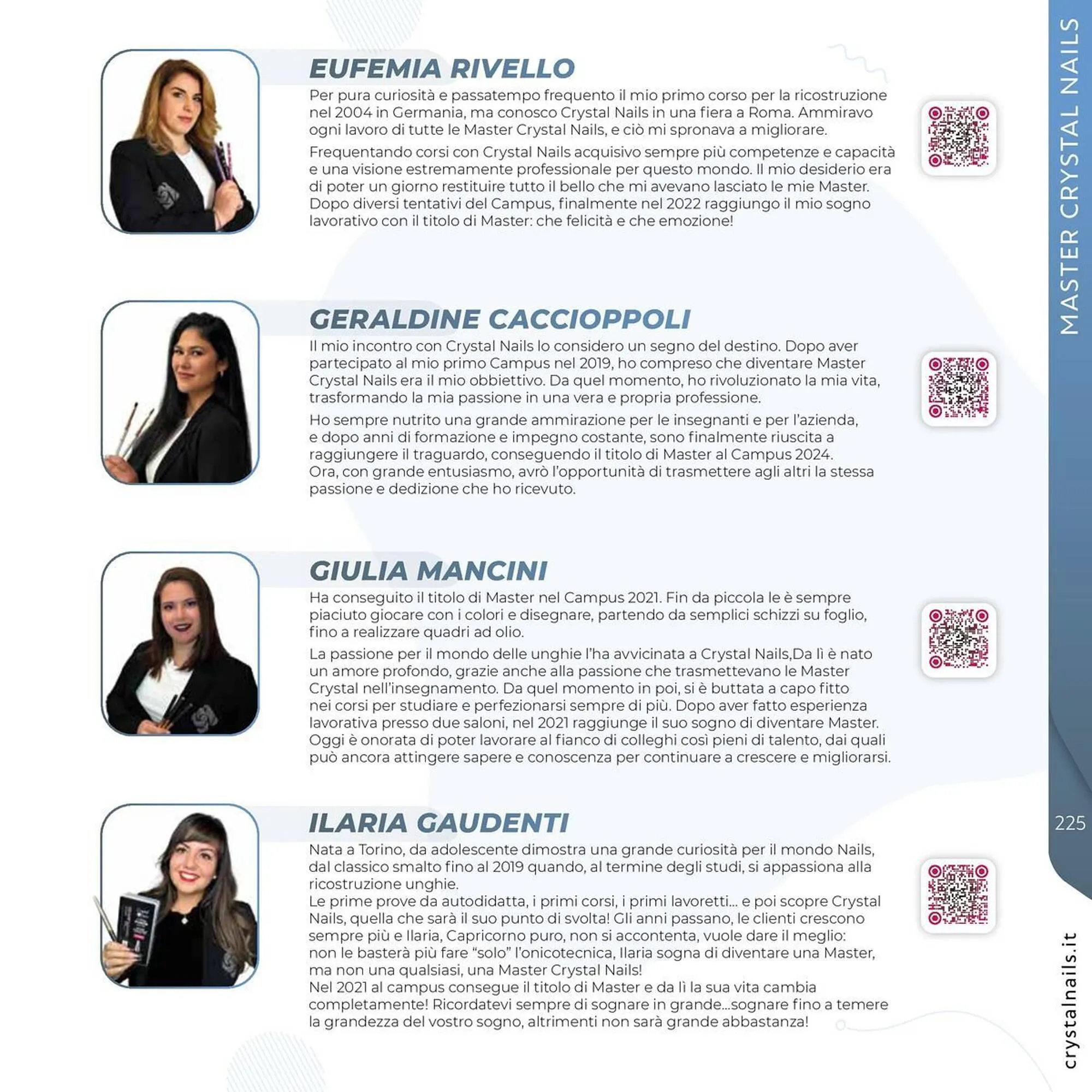 EUFEMIA RIVELLO

Per pura curiosità e passatempo frequento il mio primo corso per la ricostruzione nel 2004 in Germania, ma conosco Crystal Nails in una fiera a Roma. Ammiravo ogni lavoro di tutte le Master Crystal Nails, e ciò mi spronava a migliorare.

Frequentando corsi con Crystal Nails acquisivo sempre più competenze e capacità e una visione estremamente professionale per questo mondo. Il mio desiderio era di poter un giorno restituire tutto il bello che mi avevano lasciato le mie Master. Dopo diversi tentativi del Campus, finalmente nel 2022 raggiungo il mio sogno lavorativo con il titolo di Master: che felicità e che emozione!

GERALDINE CACCIOPPOLI

Il mio incontro con Crystal Nails lo considero un segno del destino. Dopo aver partecipato al mio primo Campus nel 2019, ho compreso che diventare Master Crystal Nails era il mio obbiettivo. Da quel momento, ho rivoluzionato la mia vita, trasformando la mia passione in una vera e propria professione.

Ho sempre nutrito una grande ammirazione per le insegnanti e per l'azienda, e dopo anni di formazione e impegno costante, sono finalmente riuscita a raggiungere il traguardo, conseguendo il titolo di Master al Campus 2024. Ora, con grande entusiasmo, avrò l'opportunità di trasmettere agli altri la stessa passione e dedizione che ho ricevuto.

GIULIA MANCINI

Ha conseguito il titolo di Master nel Campus 2021. Fin da piccola le è sempre piaciuto giocare con i colori e disegnare, partendo da semplici schizzi su foglio, fino a realizzare quadri ad olio.

La passione per il mondo delle unghie l'ha avvicinata a Crystal Nails,Da lì è nato un amore profondo, grazie anche alla passione che trasmettevano le Master Crystal nell'insegnamento. Da quel momento in poi, si è buttata a capo fitto nei corsi per studiare e perfezionarsi sempre di più. Dopo aver fatto esperienza lavorativa presso due saloni, nel 2021 raggiunge il suo sogno di diventare Master. Oggi è onorata di poter lavorare al fianco di colleghi così pieni di talento, dai quali può ancora attingere sapere e conoscenza per continuare a crescere e migliorarsi.

ILARIA GAUDENTI

Nata a Torino, da adolescente dimostra una grande curiosità per il mondo Nails, dal classico smalto fino al 2019 quando, al termine degli studi, si appassiona alla ricostruzione unghie.
Le prime prove da autodidatta, i primi corsi, i primi lavoretti... e poi scopre Crystal Nails, quella che sarà il suo punto di svolta! Gli anni passano, le clienti crescono sempre più e Ilaria, Capricorno puro, non si accontenta, vuole dare il meglio: non le basterà più fare "solo" l'onicotecnica, Ilaria sogna di diventare una Master, ma non una qualsiasi, una Master Crystal Nails!
Nel 2021 al campus consegue il titolo di Master e da lì la sua vita cambia completamente! Ricordatevi sempre di sognare in grande...sognare fino a temere la grandezza del vostro sogno, altrimenti non sarà grande abbastanza!

MASTER CRYSTAL NAILS

225

crystalnails.it